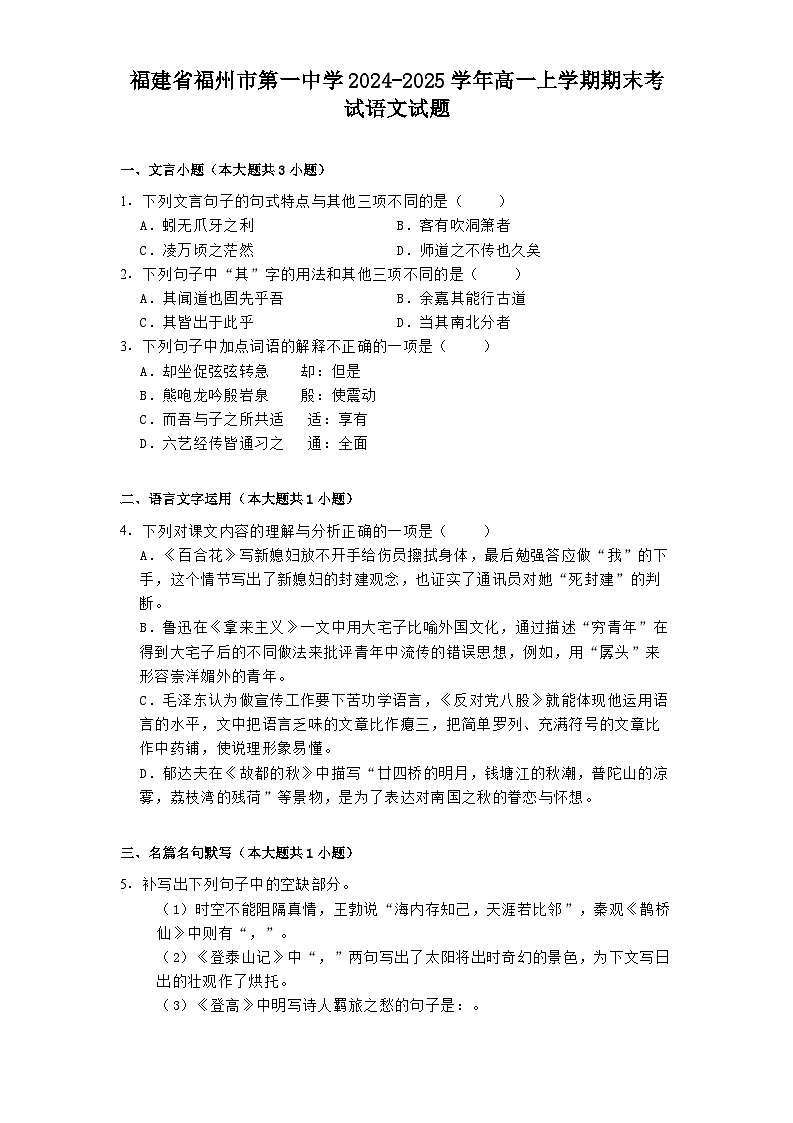 福建省福州市第一中学2024-2025学年高一上学期期末考试语文试题

一、文言小题（本大题共3小题）

1．下列文言句子的句式特点与其他三项不同的是（　　）
A．蚓无爪牙之利　　　　　　　B．客有吹洞箫者
C．凌万顷之茫然　　　　　　　D．师道之不传也久矣

2．下列句子中“其”字的用法和其他三项不同的是（　　）
A．其闻道也固先乎吾　　　　　B．余嘉其能行古道
C．其皆出于此乎　　　　　　　D．当其南北分者

3．下列句子中加点词语的解释不正确的一项是（　　）
A．却坐促弦弦转急　　却：但是
B．熊咆龙吟殷岩泉　　殷：使震动
C．而吾与子之所共适　　适：享有
D．六艺经传皆通习之　　通：全面

二、语言文字运用（本大题共1小题）

4．下列对课文内容的理解与分析正确的一项是（　　）
A．《百合花》写新媳妇放不开手给伤员擦拭身体，最后勉强答应做“我”的下手，这个情节写出了新媳妇的封建观念，也证实了通讯员对她“死封建”的判断。
B．鲁迅在《拿来主义》一文中用大宅子比喻外国文化，通过描述“穷青年”在得到大宅子后的不同做法来批评青年中流传的错误思想，例如，用“孱头”来形容崇洋媚外的青年。
C．毛泽东认为做宣传工作要下苦功学语言，《反对党八股》就能体现他运用语言的水平，文中把语言乏味的文章比作瘪三，把简单罗列、充满符号的文章比作中药铺，使说理形象易懂。
D．郁达夫在《故都的秋》中描写“廿四桥的明月，钱塘江的秋潮，普陀山的凉雾，荔枝湾的残荷”等景物，是为了表达对南国之秋的眷恋与怀想。

三、名篇名句默写（本大题共1小题）

5．补写出下列句子中的空缺部分。
（1）时空不能阻隔真情，王勃说“海内存知己，天涯若比邻”，秦观《鹊桥仙》中则有“，”。
（2）《登泰山记》中“，”两句写出了太阳将出时奇幻的景色，为下文写日出的壮观作了烘托。
（3）《登高》中明写诗人羁旅之愁的句子是：。